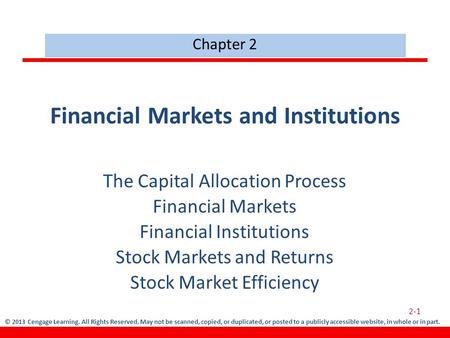 Chapter 2

Financial Markets and Institutions

The Capital Allocation Process
Financial Markets
Financial Institutions
Stock Markets and Returns
Stock Market Efficiency

2-1

© 2013 Cengage Learning. All Rights Reserved. May not be scanned, copied, or duplicated, or posted to a publicly accessible website, in whole or in part.